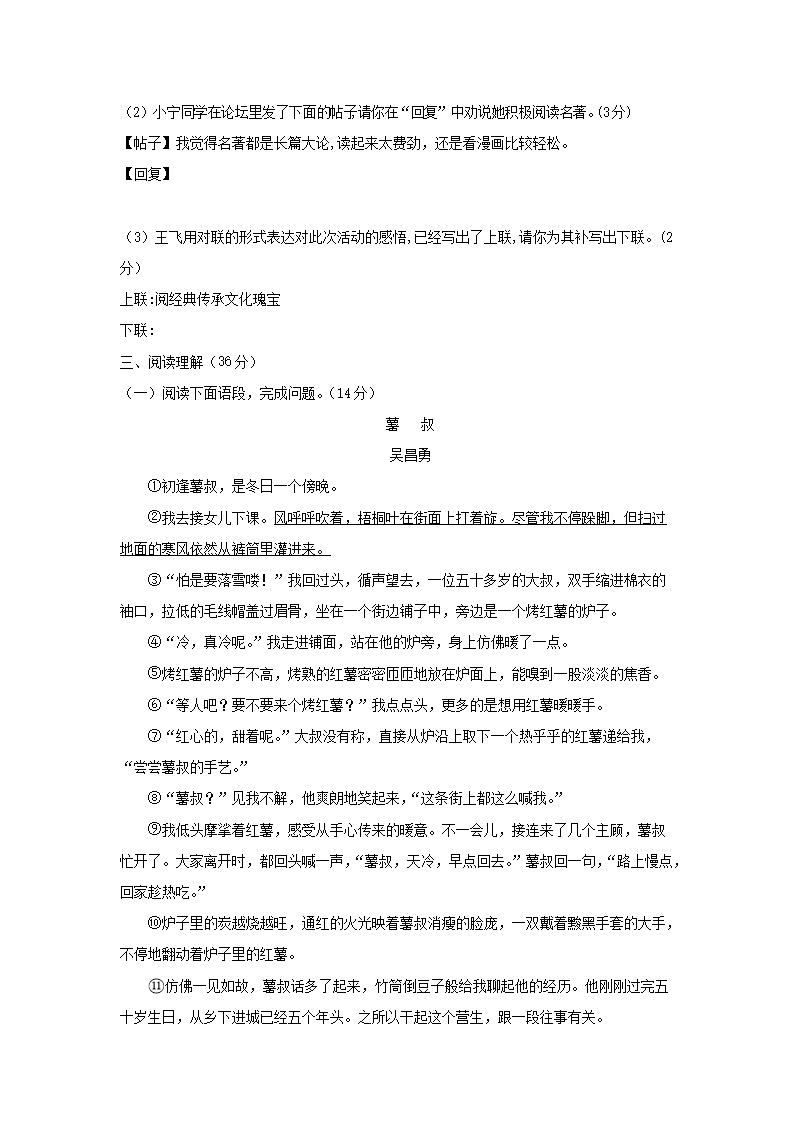 （2）小宁同学在论坛里发了下面的帖子请你在“回复”中劝说她积极阅读名著。(3分)

【帖子】我觉得名著都是长篇大论,读起来太费劲，还是看漫画比较轻松。

【回复】

（3）王飞用对联的形式表达对此次活动的感悟,已经写出了上联,请你为其补写出下联。(2分)

上联:阅经典传承文化瑰宝

下联：

三、阅读理解（36分）

（一）阅读下面语段，完成问题。(14分)

薯　叔

吴昌勇

①初逢薯叔，是冬日一个傍晚。

②我去接女儿下课。风呼呼吹着，梧桐叶在街面上打着旋。尽管我不停跺脚，但扫过地面的寒风依然从裤筒里灌进来。

③“怕是要落雪喽！”我回过头，循声望去，一位五十多岁的大叔，双手缩进棉衣的袖口，拉低的毛线帽盖过眉骨，坐在一个街边铺子中，旁边是一个烤红薯的炉子。

④“冷，真冷呢。”我走进铺面，站在他的炉旁，身上仿佛暖了一点。

⑤烤红薯的炉子不高，烤熟的红薯密密匝匝地放在炉面上，能嗅到一股淡淡的焦香。

⑥“等人吧？要不要来个烤红薯？”我点点头，更多的是想用红薯暖暖手。

⑦“红心的，甜着呢。”大叔没有称，直接从炉沿上取下一个热乎乎的红薯递给我，“尝尝薯叔的手艺。”

⑧“薯叔？”见我不解，他爽朗地笑起来，“这条街上都这么喊我。”

⑨我低头摩挲着红薯，感受从手心传来的暖意。不一会儿，接连来了几个主顾，薯叔忙开了。大家离开时，都回头喊一声，“薯叔，天冷，早点回去。”薯叔回一句，“路上慢点，回家趁热吃。”

⑩炉子里的炭越烧越旺，通红的火光映着薯叔消瘦的脸庞，一双戴着黢黑手套的大手，不停地翻动着炉子里的红薯。

⑪仿佛一见如故，薯叔话多了起来，竹筒倒豆子般给我聊起他的经历。他刚刚过完五十岁生日，从乡下进城已经五个年头。之所以干起这个营生，跟一段往事有关。